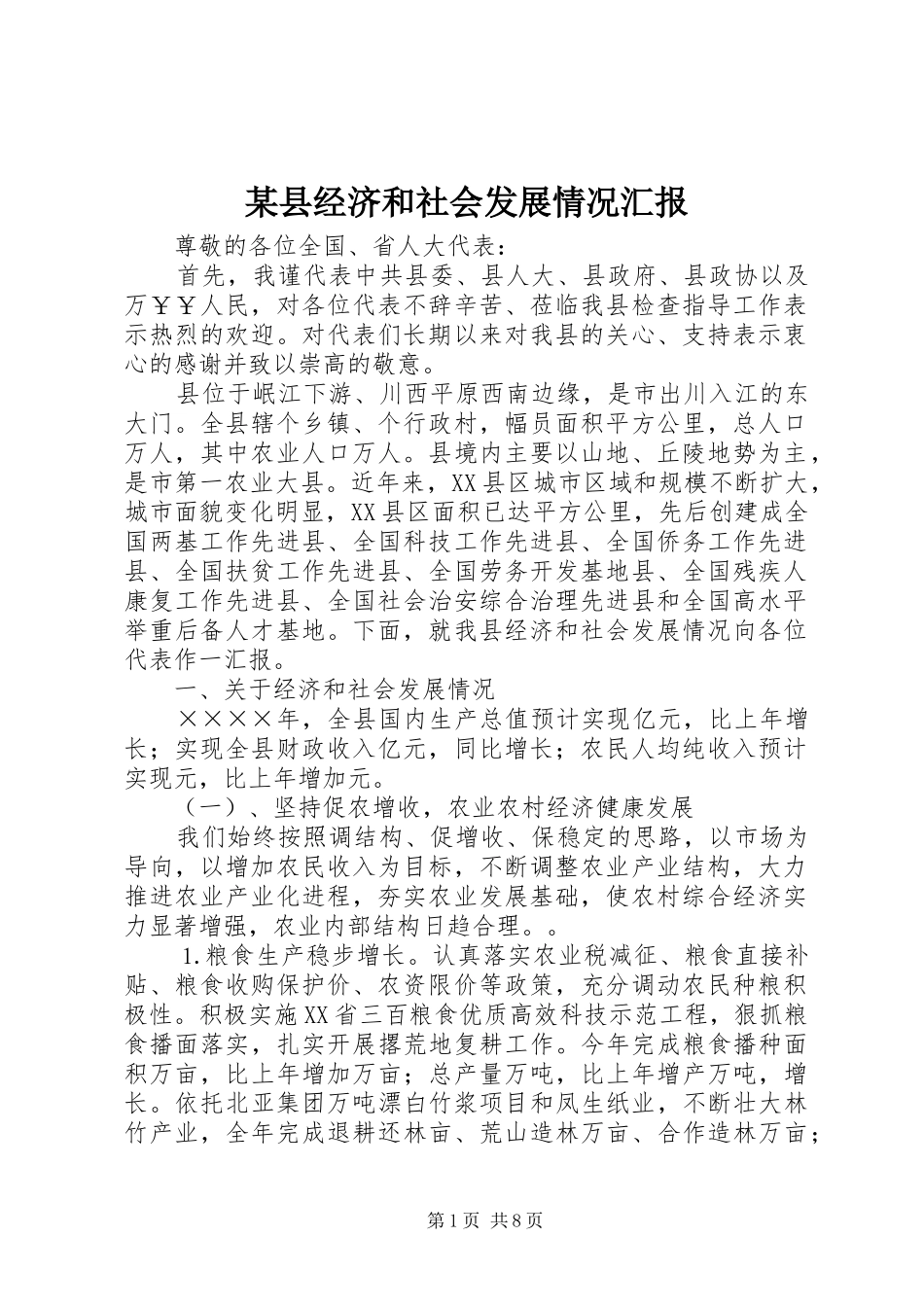 某县经济和社会发展情况汇报

尊敬的各位全国、省人大代表：

首先，我谨代表中共县委、县人大、县政府、县政协以及万￥￥人民，对各位代表不辞辛苦、莅临我县检查指导工作表示热烈的欢迎。对代表们长期以来对我县的关心、支持表示衷心的感谢并致以崇高的敬意。

县位于岷江下游、川西平原西南边缘，是市出川入江的东大门。全县辖个乡镇、个行政村，幅员面积平方公里，总人口万人，其中农业人口万人。县境内主要以山地、丘陵地势为主，是市第一农业大县。近年来，XX县区城市区域和规模不断扩大，城市面貌变化明显，XX县区面积已达平方公里，先后创建成全国两基工作先进县、全国科技工作先进县、全国侨务工作先进县、全国扶贫工作先进县、全国劳务开发基地县、全国残疾人康复工作先进县、全国社会治安综合治理先进县和全国高水平举重后备人才基地。下面，就我县经济和社会发展情况向各位代表作一汇报。

一、关于经济和社会发展情况

××××年，全县国内生产总值预计实现亿元，比上年增长；实现全县财政收入亿元，同比增长；农民人均纯收入预计实现元，比上年增加元。

（一）、坚持促农增收，农业农村经济健康发展

我们始终按照调结构、促增收、保稳定的思路，以市场为导向，以增加农民收入为目标，不断调整农业产业结构，大力推进农业产业化进程，夯实农业发展基础，使农村综合经济实力显著增强，农业内部结构日趋合理。。

1.粮食生产稳步增长。认真落实农业税减征、粮食直接补贴、粮食收购保护价、农资限价等政策，充分调动农民种粮积极性。积极实施XX省三百粮食优质高效科技示范工程，狠抓粮食播面落实，扎实开展撂荒地复耕工作。今年完成粮食播种面积万亩，比上年增加万亩；总产量万吨，比上年增产万吨，增长。依托北亚集团万吨漂白竹浆项目和凤生纸业，不断壮大林竹产业，全年完成退耕还林亩、荒山造林万亩、合作造林万亩；

第1页 共8页